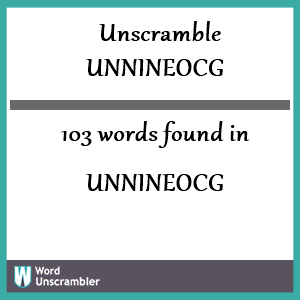 Unscramble
UNNINEOCG

103 words found in

UNNINEOCG

W Word Unscrambler